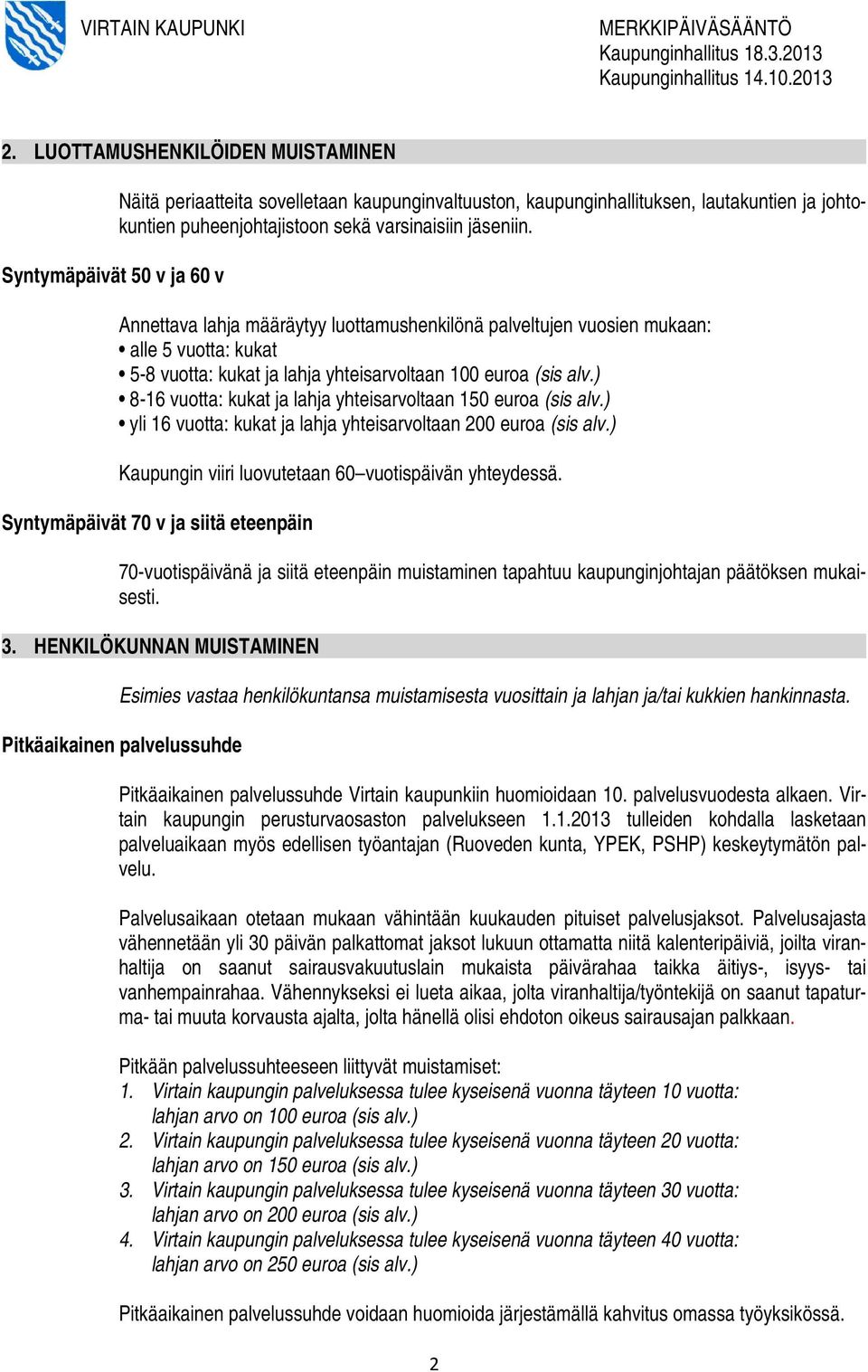 VIRTAIN KAUPUNKI

MERKKIPÄIVÄSÄÄNTÖ
Kaupunginhallitus 18.3.2013
Kaupunginhallitus 14.10.2013

2. LUOTTAMUSHENKILÖIDEN MUISTAMINEN

Näitä periaatteita sovelletaan kaupunginvaltuuston, kaupunginhallituksen, lautakuntien ja johtokuntien puheenjohtajistoon sekä varsinaisiin jäseniin.

Syntymäpäivät 50 v ja 60 v

Annettava lahja määräytyy luottamushenkilönä palveltujen vuosien mukaan:
• alle 5 vuotta: kukat
• 5-8 vuotta: kukat ja lahja yhteisarvoltaan 100 euroa (sis alv.)
• 8-16 vuotta: kukat ja lahja yhteisarvoltaan 150 euroa (sis alv.)
• yli 16 vuotta: kukat ja lahja yhteisarvoltaan 200 euroa (sis alv.)

Kaupungin viiri luovutetaan 60–vuotispäivän yhteydessä.

Syntymäpäivät 70 v ja siitä eteenpäin

70-vuotispäivänä ja siitä eteenpäin muistaminen tapahtuu kaupunginjohtajan päätöksen mukaisesti.

3. HENKILÖKUNNAN MUISTAMINEN

Esimies vastaa henkilökuntansa muistamisesta vuosittain ja lahjan ja/tai kukkien hankinnasta.

Pitkäaikainen palvelussuhde

Pitkäaikainen palvelussuhde Virtain kaupunkiin huomioidaan 10. palvelusvuodesta alkaen. Virtain kaupungin perusturvaosaston palvelukseen 1.1.2013 tulleiden kohdalla lasketaan palveluaikaan myös edellisen työantajan (Ruoveden kunta, YPEK, PSHP) keskeytymätön palvelu.

Palvelusaikaan otetaan mukaan vähintään kuukauden pituiset palvelusjaksot. Palvelusajasta vähennetään yli 30 päivän palkattomat jaksot lukuun ottamatta niitä kalenteripäiviä, joilta viranhaltija on saanut sairausvakuutuslain mukaista päivärahaa taikka äitiys-, isyys- tai vanhempainrahaa. Vähennykseksi ei lueta aikaa, jolta viranhaltija/työntekijä on saanut tapaturma- tai muuta korvausta ajalta, jolta hänellä olisi ehdoton oikeus sairausajan palkkaan.

Pitkään palvelussuhteeseen liittyvät muistamiset:
1. Virtain kaupungin palveluksessa tulee kyseisenä vuonna täyteen 10 vuotta: lahjan arvo on 100 euroa (sis alv.)
2. Virtain kaupungin palveluksessa tulee kyseisenä vuonna täyteen 20 vuotta: lahjan arvo on 150 euroa (sis alv.)
3. Virtain kaupungin palveluksessa tulee kyseisenä vuonna täyteen 30 vuotta: lahjan arvo on 200 euroa (sis alv.)
4. Virtain kaupungin palveluksessa tulee kyseisenä vuonna täyteen 40 vuotta: lahjan arvo on 250 euroa (sis alv.)

Pitkäaikainen palvelussuhde voidaan huomioida järjestämällä kahvitus omassa työyksikössä.

2